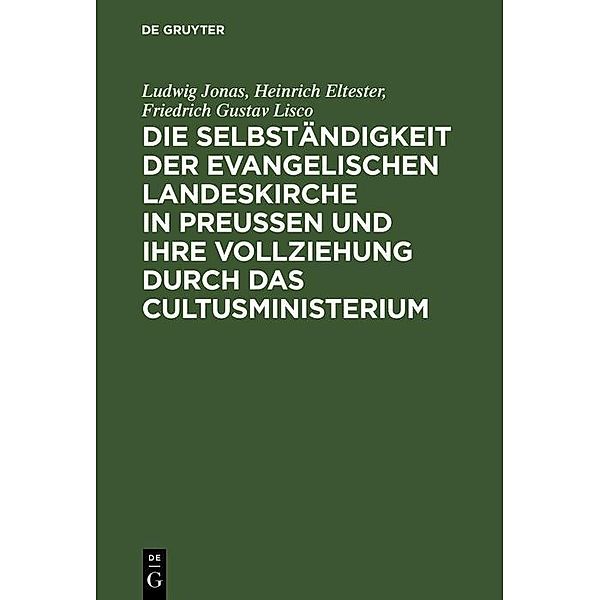 DE GRUYTER

Ludwig Jonas, Heinrich Eltester, Friedrich Gustav Lisco

DIE SELBSTÄNDIGKEIT DER EVANGELISCHEN LANDESKIRCHE IN PREUSSEN UND IHRE VOLLZIEHUNG DURCH DAS CULTUSMINISTERIUM

DE G